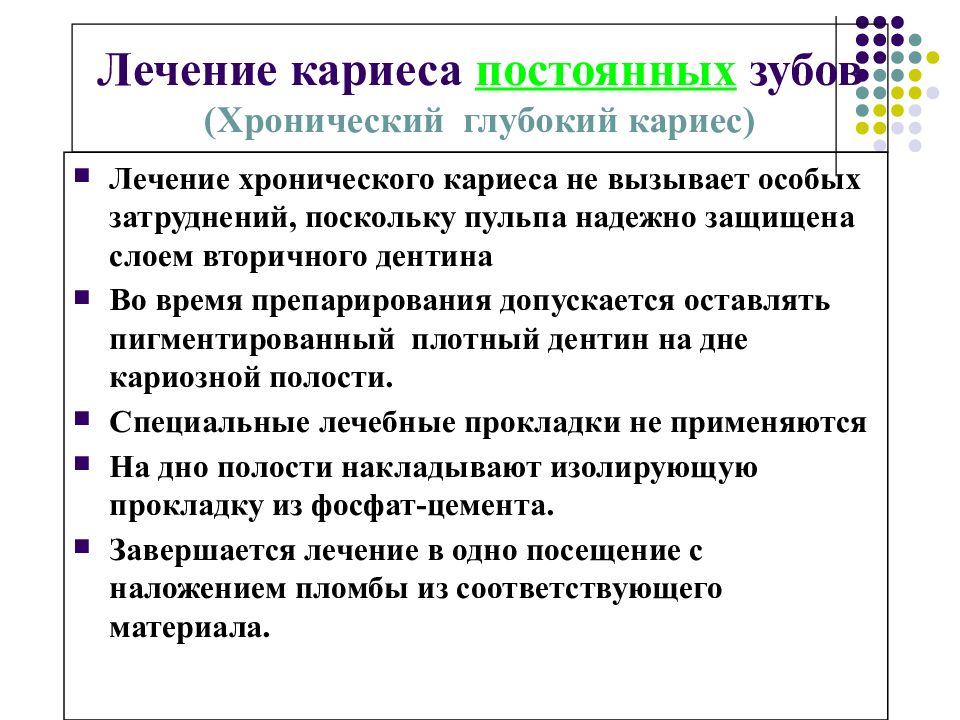 Лечение кариеса постоянных зубов
(Хронический глубокий кариес)

Лечение хронического кариеса не вызывает особых затруднений, поскольку пульпа надежно защищена слоем вторичного дентина

Во время препарирования допускается оставлять пигментированный плотный дентин на дне кариозной полости.

Специальные лечебные прокладки не применяются

На дно полости накладывают изолирующую прокладку из фосфат-цемента.

Завершается лечение в одно посещение с наложением пломбы из соответствующего материала.